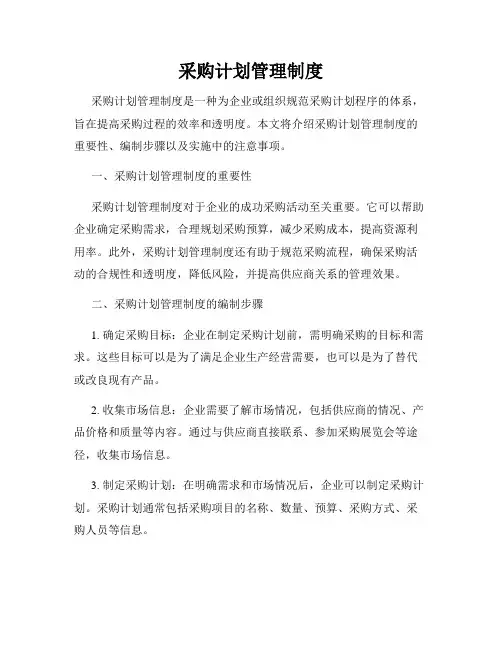 采购计划管理制度

采购计划管理制度是一种为企业或组织规范采购计划程序的体系，旨在提高采购过程的效率和透明度。本文将介绍采购计划管理制度的重要性、编制步骤以及实施中的注意事项。

一、采购计划管理制度的重要性

采购计划管理制度对于企业的成功采购活动至关重要。它可以帮助企业确定采购需求，合理规划采购预算，减少采购成本，提高资源利用率。此外，采购计划管理制度还有助于规范采购流程，确保采购活动的合规性和透明度，降低风险，并提高供应商关系的管理效果。

二、采购计划管理制度的编制步骤

1. 确定采购目标：企业在制定采购计划前，需明确采购的目标和需求。这些目标可以是为了满足企业生产经营需要，也可以是为了替代或改良现有产品。

2. 收集市场信息：企业需要了解市场情况，包括供应商的情况、产品价格和质量等内容。通过与供应商直接联系、参加采购展览会等途径，收集市场信息。

3. 制定采购计划：在明确需求和市场情况后，企业可以制定采购计划。采购计划通常包括采购项目的名称、数量、预算、采购方式、采购人员等信息。